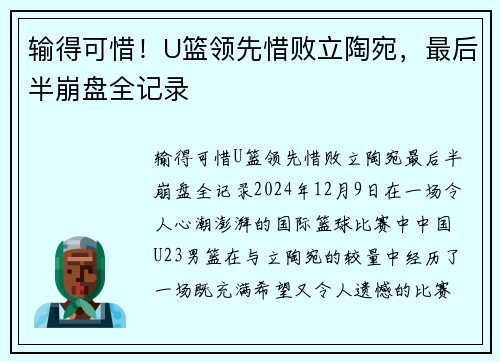 输得可惜！U篮领先惜败立陶宛，最后半崩盘全记录

输得可惜U篮领先惜败立陶宛最后半崩盘全记录2024年12月9日在一场令人心潮澎湃的国际篮球比赛中中国U23男篮在与立陶宛的较量中经历了一场既充满希望又令人遗憾的比赛